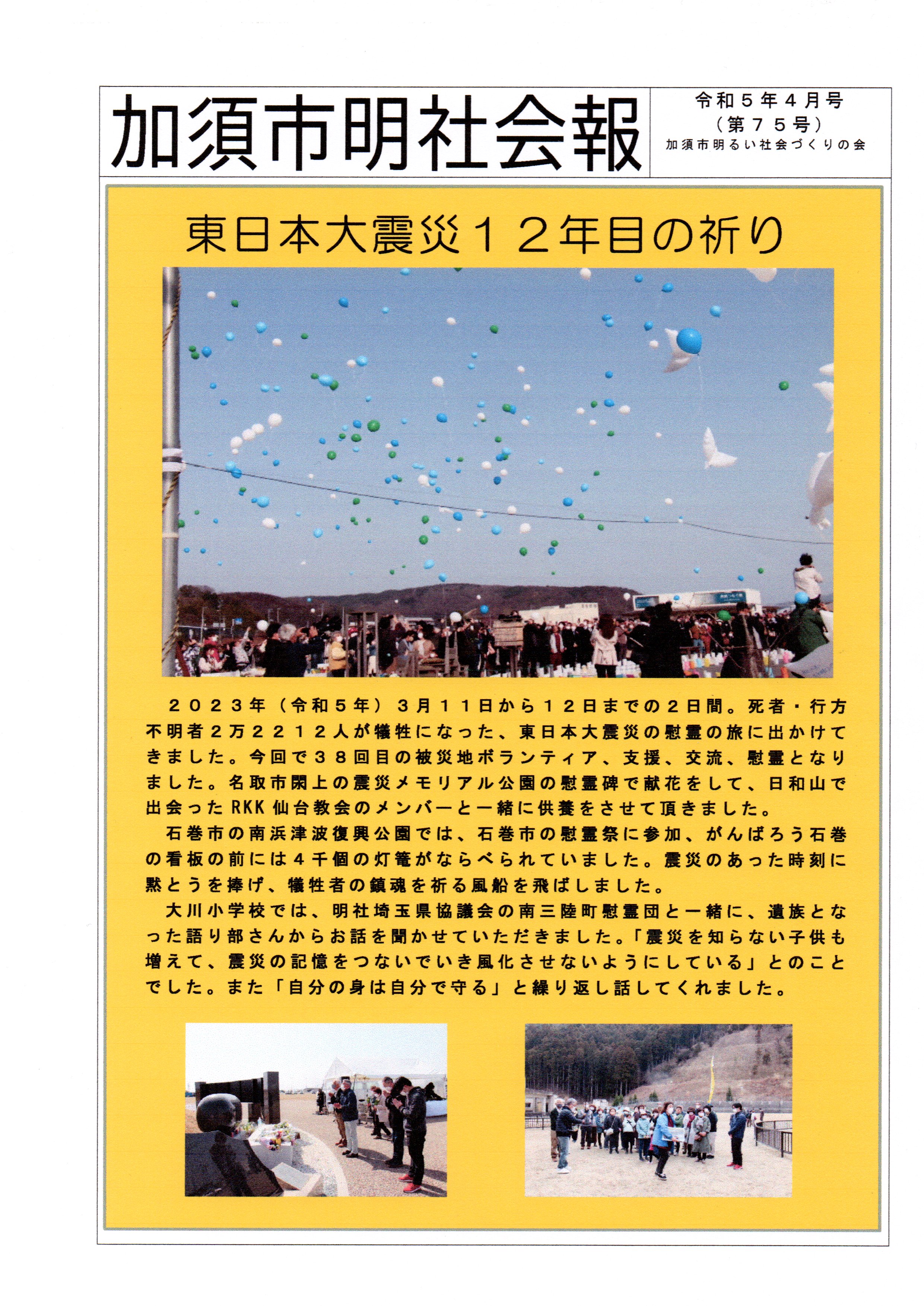 加須市明社会報

令和５年４月号
（第７５号）
加須市明るい社会づくりの会

東日本大震災１２年目の祈り

２０２３年（令和５年）３月１１日から１２日までの２日間。死者・行方不明者２万２２１２人が犠牲になった、東日本大震災の慰霊の旅に出かけてきました。今回で３８回目の被災地ボランティア、支援、交流、慰霊となりました。名取市閖上の震災メモリアル公園の慰霊碑で献花をして、日和山で出会ったRKK仙台教会のメンバーと一緒に供養をさせて頂きました。

石巻市の南浜津波復興公園では、石巻市の慰霊祭に参加、がんばろう石巻の看板の前には４千個の灯篭がならべられていました。震災のあった時刻に黙とうを捧げ、犠牲者の鎮魂を祈る風船を飛ばしました。

大川小学校では、明社埼玉県協議会の南三陸町慰霊団と一緒に、遺族となった語り部さんからお話を聞かせていただきました。「震災を知らない子供も増えて、震災の記憶をつないでいき風化させないようにしている」とのことでした。また「自分の身は自分で守る」と繰り返し話してくれました。